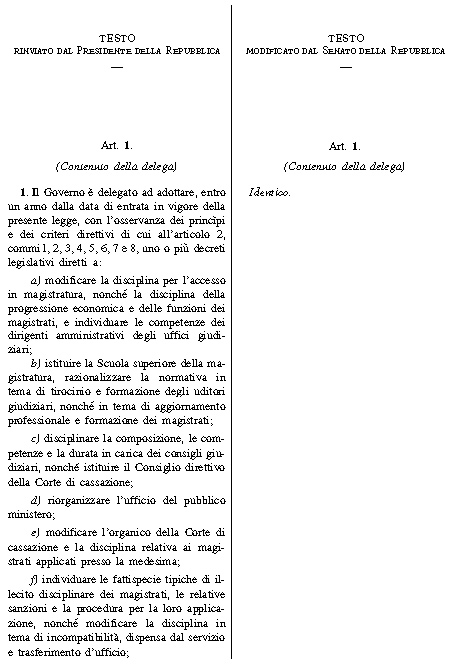 TESTO
RINVIATO DAL PRESIDENTE DELLA REPUBBLICA
—

Art. 1.

(Contenuto della delega)

1. Il Governo è delegato ad adottare, entro un anno dalla data di entrata in vigore della presente legge, con l'osservanza dei princìpi e dei criteri direttivi di cui all'articolo 2, commi 1, 2, 3, 4, 5, 6, 7 e 8, uno o più decreti legislativi diretti a:

a) modificare la disciplina per l'accesso in magistratura, nonché la disciplina della progressione economica e delle funzioni dei magistrati, e individuare le competenze dei dirigenti amministrativi degli uffici giudiziari;

b) istituire la Scuola superiore della magistratura, razionalizzare la normativa in tema di tirocinio e formazione degli uditori giudiziari, nonché in tema di aggiornamento professionale e formazione dei magistrati;

c) disciplinare la composizione, le competenze e la durata in carica dei consigli giudiziari, nonché istituire il Consiglio direttivo della Corte di cassazione;

d) riorganizzare l'ufficio del pubblico ministero;

e) modificare l'organico della Corte di cassazione e la disciplina relativa ai magistrati applicati presso la medesima;

f) individuare le fattispecie tipiche di illecito disciplinare dei magistrati, le relative sanzioni e la procedura per la loro applicazione, nonché modificare la disciplina in tema di incompatibilità, dispensa dal servizio e trasferimento d'ufficio;

TESTO
MODIFICATO DAL SENATO DELLA REPUBBLICA
—

Art. 1.

(Contenuto della delega)

Identico.